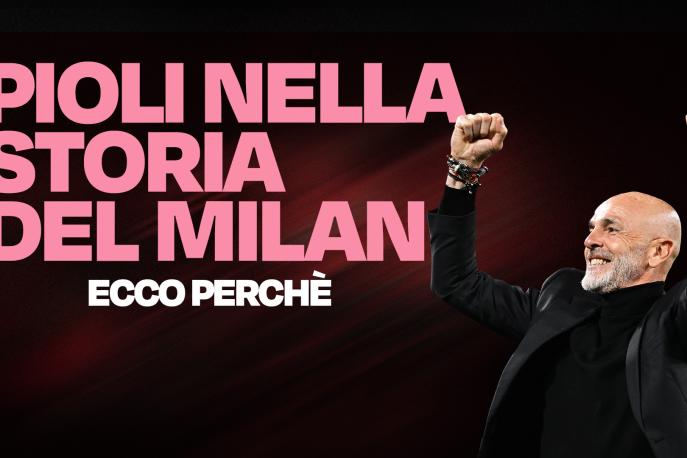 PIOLI NELLA STORIA DEL MILAN

ECCO PERCHÈ